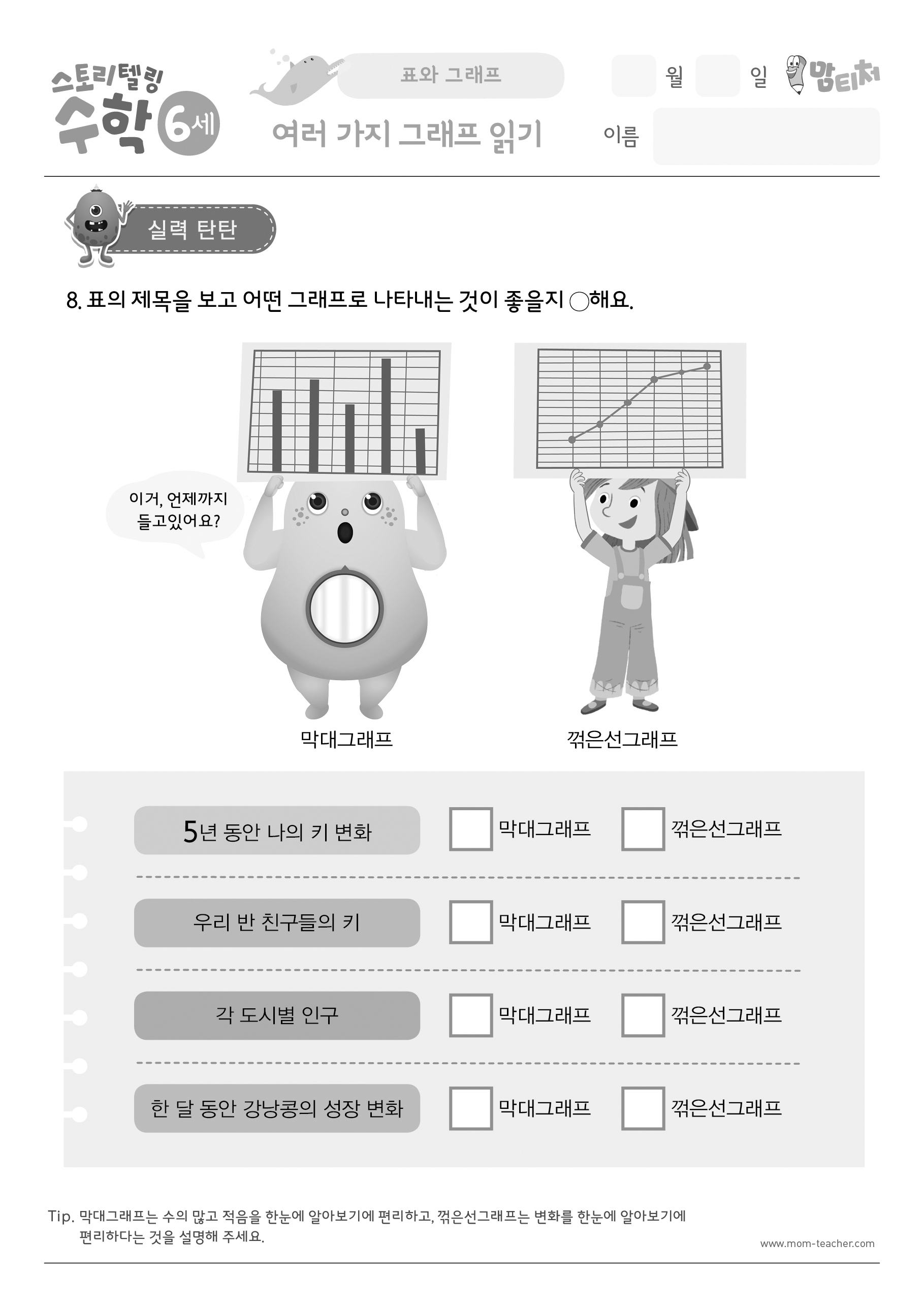 스토리텔링 수학 6세

표와 그래프

여러 가지 그래프 읽기

월 일 맘티처

이름

실력 탄탄

8. 표의 제목을 보고 어떤 그래프로 나타내는 것이 좋을지 ○해요.

이거, 언제까지 들고있어요?

막대그래프

꺾은선그래프

5년 동안 나의 키 변화 막대그래프 꺾은선그래프

우리 반 친구들의 키 막대그래프 꺾은선그래프

각 도시별 인구 막대그래프 꺾은선그래프

한 달 동안 강낭콩의 성장 변화 막대그래프 꺾은선그래프

Tip. 막대그래프는 수의 많고 적음을 한눈에 알아보기에 편리하고, 꺾은선그래프는 변화를 한눈에 알아보기에 편리하다는 것을 설명해 주세요.

www.mom-teacher.com